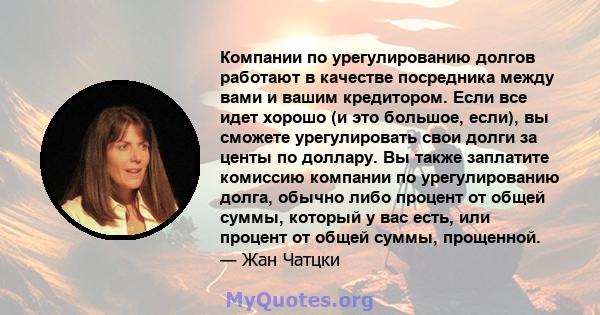 Компании по урегулированию долгов работают в качестве посредника между вами и вашим кредитором. Если все идет хорошо (и это большое, если), вы сможете урегулировать свои долги за центы по доллару. Вы также заплатите комиссию компании по урегулированию долга, обычно либо процент от общей суммы, который у вас есть, или процент от общей суммы, прощенной.
— Жан Чатцки

MyQuotes.org